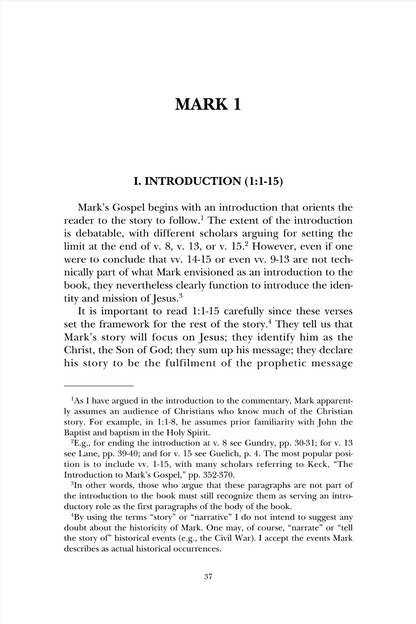 MARK 1

I. INTRODUCTION (1:1-15)

Mark's Gospel begins with an introduction that orients the reader to the story to follow.$^1$ The extent of the introduction is debatable, with different scholars arguing for setting the limit at the end of v. 8, v. 13, or v. 15.$^2$ However, even if one were to conclude that vv. 14-15 or even vv. 9-13 are not technically part of what Mark envisioned as an introduction to the book, they nevertheless clearly function to introduce the identity and mission of Jesus.$^3$

It is important to read 1:1-15 carefully since these verses set the framework for the rest of the story.$^4$ They tell us that Mark's story will focus on Jesus; they identify him as the Christ, the Son of God; they sum up his message; they declare his story to be the fulfilment of the prophetic message

$^1$As I have argued in the introduction to the commentary, Mark apparently assumes an audience of Christians who know much of the Christian story. For example, in 1:1-8, he assumes prior familiarity with John the Baptist and baptism in the Holy Spirit.

$^2$E.g., for ending the introduction at v. 8 see Gundry, pp. 30-31; for v. 13 see Lane, pp. 39-40; and for v. 15 see Guelich, p. 4. The most popular position is to include vv. 1-15, with many scholars referring to Keck, "The Introduction to Mark's Gospel," pp. 352-370.

$^3$In other words, those who argue that these paragraphs are not part of the introduction to the book must still recognize them as serving an introductory role as the first paragraphs of the body of the book.

$^4$By using the terms "story" or "narrative" I do not intend to suggest any doubt about the historicity of Mark. One may, of course, "narrate" or "tell the story of" historical events (e.g., the Civil War). I accept the events Mark describes as actual historical occurrences.

37